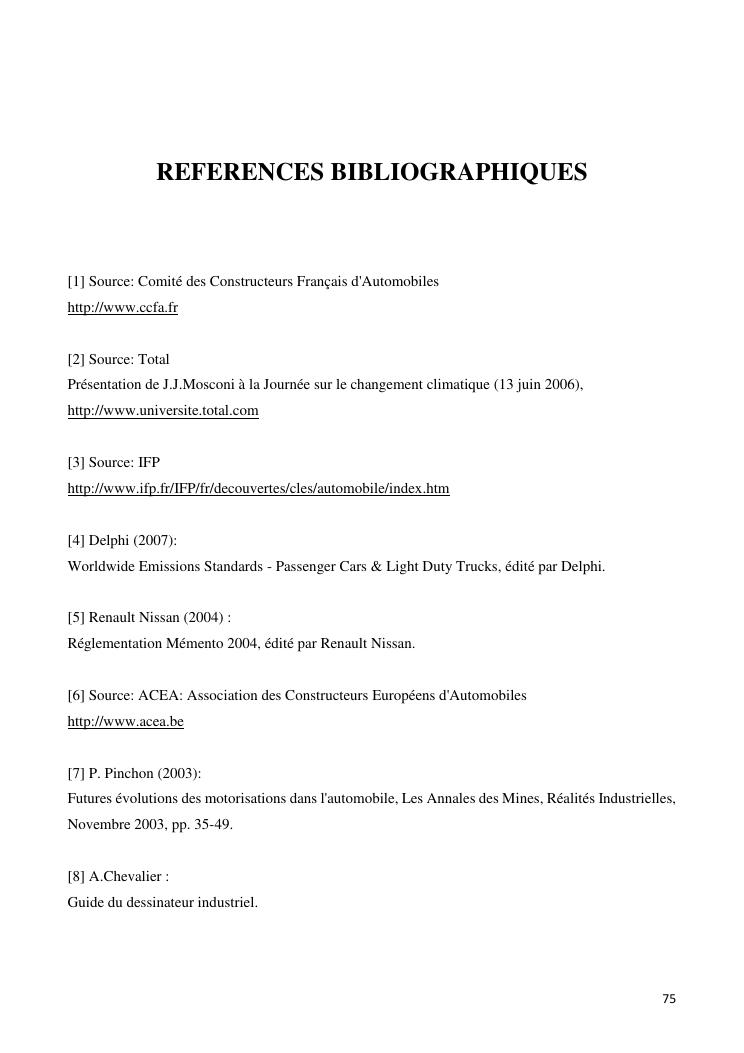 REFERENCES BIBLIOGRAPHIQUES

[1] Source: Comité des Constructeurs Français d'Automobiles
http://www.ccfa.fr

[2] Source: Total
Présentation de J.J.Mosconi à la Journée sur le changement climatique (13 juin 2006),
http://www.universite.total.com

[3] Source: IFP
http://www.ifp.fr/IFP/fr/decouvertes/cles/automobile/index.htm

[4] Delphi (2007):
Worldwide Emissions Standards - Passenger Cars & Light Duty Trucks, édité par Delphi.

[5] Renault Nissan (2004) :
Réglementation Mémento 2004, édité par Renault Nissan.

[6] Source: ACEA: Association des Constructeurs Européens d'Automobiles
http://www.acea.be

[7] P. Pinchon (2003):
Futures évolutions des motorisations dans l'automobile, Les Annales des Mines, Réalités Industrielles, Novembre 2003, pp. 35-49.

[8] A.Chevalier :
Guide du dessinateur industriel.

75